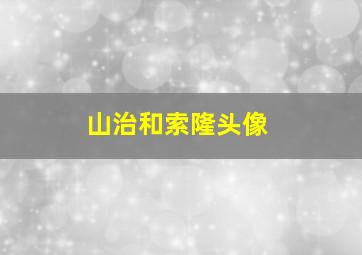 山治和索隆头像